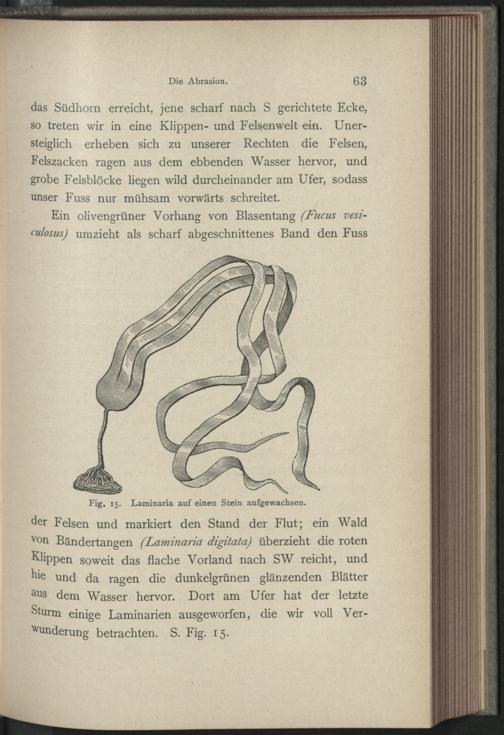 Die Abrasion.

63

das Südhorn erreicht, jene scharf nach S gerichtete Ecke, so treten wir in eine Klippen- und Felsenwelt ein. Unersteiglich erheben sich zu unserer Rechten die Felsen, Felszacken ragen aus dem ebbenden Wasser hervor, und grobe Felsblöcke liegen wild durcheinander am Ufer, sodass unser Fuss nur mühsam vorwärts schreitet.

Ein olivengrüner Vorhang von Blasentang (Fucus vesiculosus) umzieht als scharf abgeschnittenes Band den Fuss

Fig. 15. Laminaria auf einen Stein aufgewachsen.

der Felsen und markiert den Stand der Flut; ein Wald von Bändertangen (Laminaria digitata) überzieht die roten Klippen soweit das flache Vorland nach SW reicht, und hie und da ragen die dunkelgrünen glänzenden Blätter aus dem Wasser hervor. Dort am Ufer hat der letzte Sturm einige Laminarien ausgeworfen, die wir voll Verwunderung betrachten. S. Fig. 15.